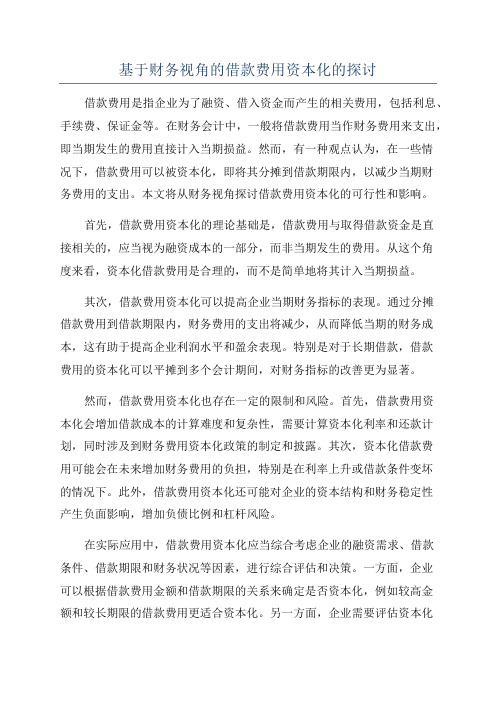 基于财务视角的借款费用资本化的探讨

借款费用是指企业为了融资、借入资金而产生的相关费用，包括利息、手续费、保证金等。在财务会计中，一般将借款费用当作财务费用来支出，即当期发生的费用直接计入当期损益。然而，有一种观点认为，在一些情况下，借款费用可以被资本化，即将其分摊到借款期限内，以减少当期财务费用的支出。本文将从财务视角探讨借款费用资本化的可行性和影响。

首先，借款费用资本化的理论基础是，借款费用与取得借款资金是直接相关的，应当视为融资成本的一部分，而非当期发生的费用。从这个角度来看，资本化借款费用是合理的，而不是简单地将其计入当期损益。

其次，借款费用资本化可以提高企业当期财务指标的表现。通过分摊借款费用到借款期限内，财务费用的支出将减少，从而降低当期的财务成本，这有助于提高企业利润水平和盈余表现。特别是对于长期借款，借款费用的资本化可以平摊到多个会计期间，对财务指标的改善更为显著。

然而，借款费用资本化也存在一定的限制和风险。首先，借款费用资本化会增加借款成本的计算难度和复杂性，需要计算资本化利率和还款计划，同时涉及到财务费用资本化政策的制定和披露。其次，资本化借款费用可能会在未来增加财务费用的负担，特别是在利率上升或借款条件变坏的情况下。此外，借款费用资本化还可能对企业的资本结构和财务稳定性产生负面影响，增加负债比例和杠杆风险。

在实际应用中，借款费用资本化应当综合考虑企业的融资需求、借款条件、借款期限和财务状况等因素，进行综合评估和决策。一方面，企业可以根据借款费用金额和借款期限的关系来确定是否资本化，例如较高金额和较长期限的借款费用更适合资本化。另一方面，企业需要评估资本化